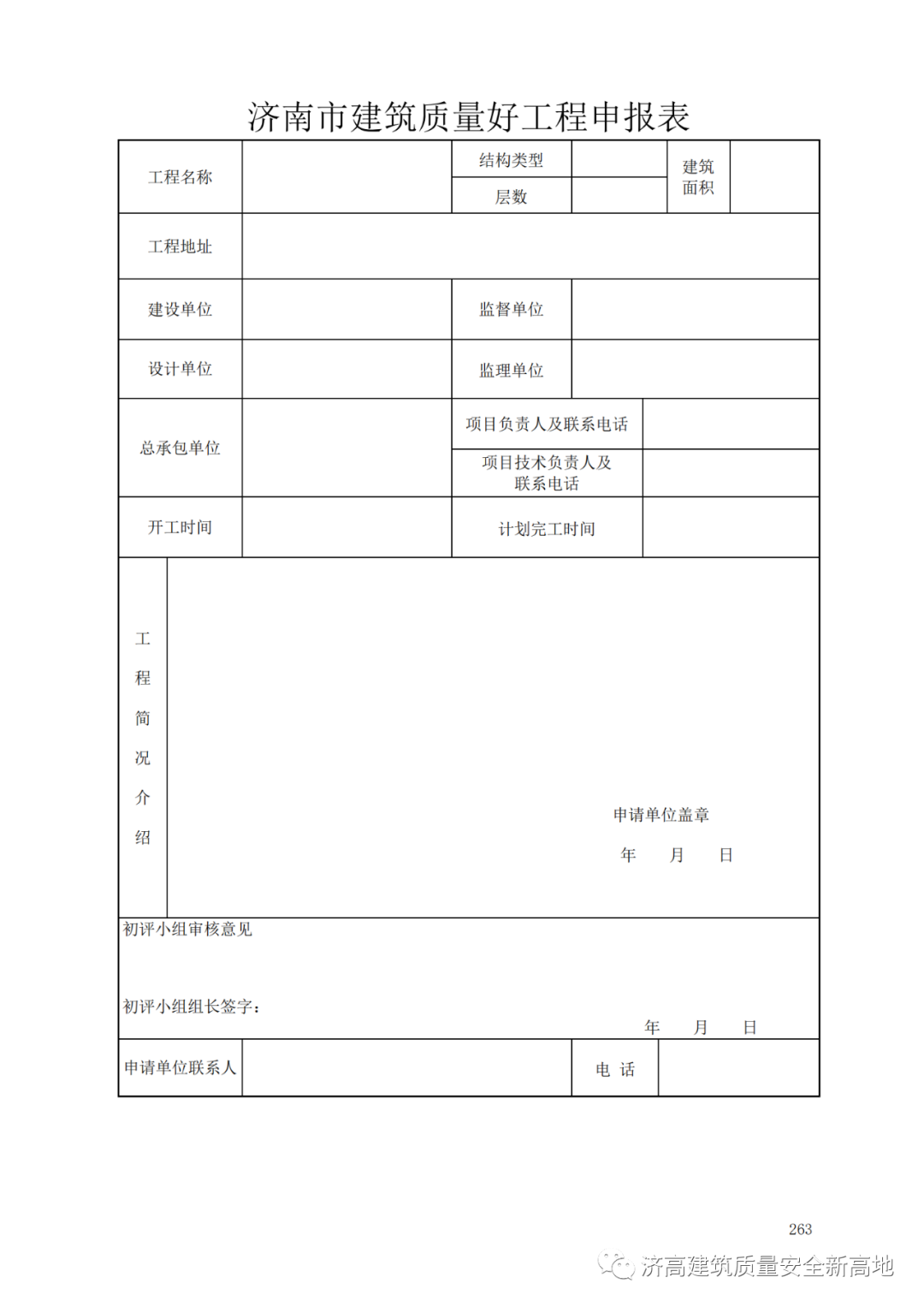 济南市建筑质量好工程申报表

| 工程名称 | | 结构类型 | | 建筑面积 | |
|---|---|---|---|---|---|
| | | 层数 | | | |
| 工程地址 | | | | | |
| 建设单位 | | 监督单位 | | | |
| 设计单位 | | 监理单位 | | | |
| 总承包单位 | | 项目负责人及联系电话 | | | |
| | | 项目技术负责人及联系电话 | | | |
| 开工时间 | | 计划完工时间 | | | |
| 工程简况介绍 | 申请单位盖章 年 月 日 | | | | |
| 初评小组审核意见 初评小组组长签字： 年 月 日 | | | | | |
| 申请单位联系人 | | 电 话 | | | |

263

济高建筑质量安全新高地